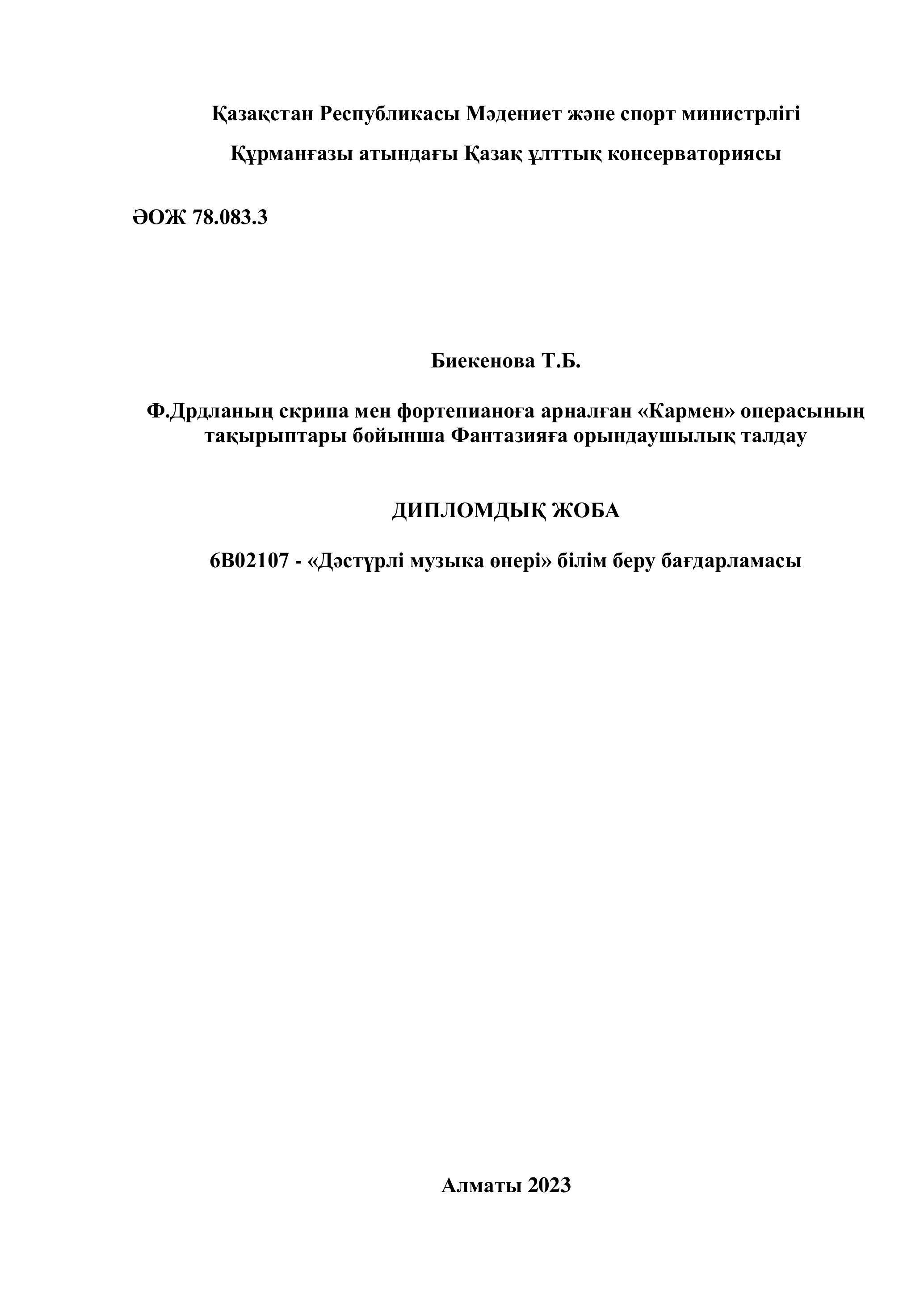 Қазақстан Республикасы Мәдениет және спорт министрлігі

Құрманғазы атындағы Қазақ ұлттық консерваториясы

ӘОЖ 78.083.3

Биекенова Т.Б.

Ф.Дрдланың скрипа мен фортепианоға арналған «Кармен» операсының тақырыптары бойынша Фантазияға орындаушылық талдау

ДИПЛОМДЫҚ ЖОБА

6В02107 - «Дәстүрлі музыка өнері» білім беру бағдарламасы

Алматы 2023